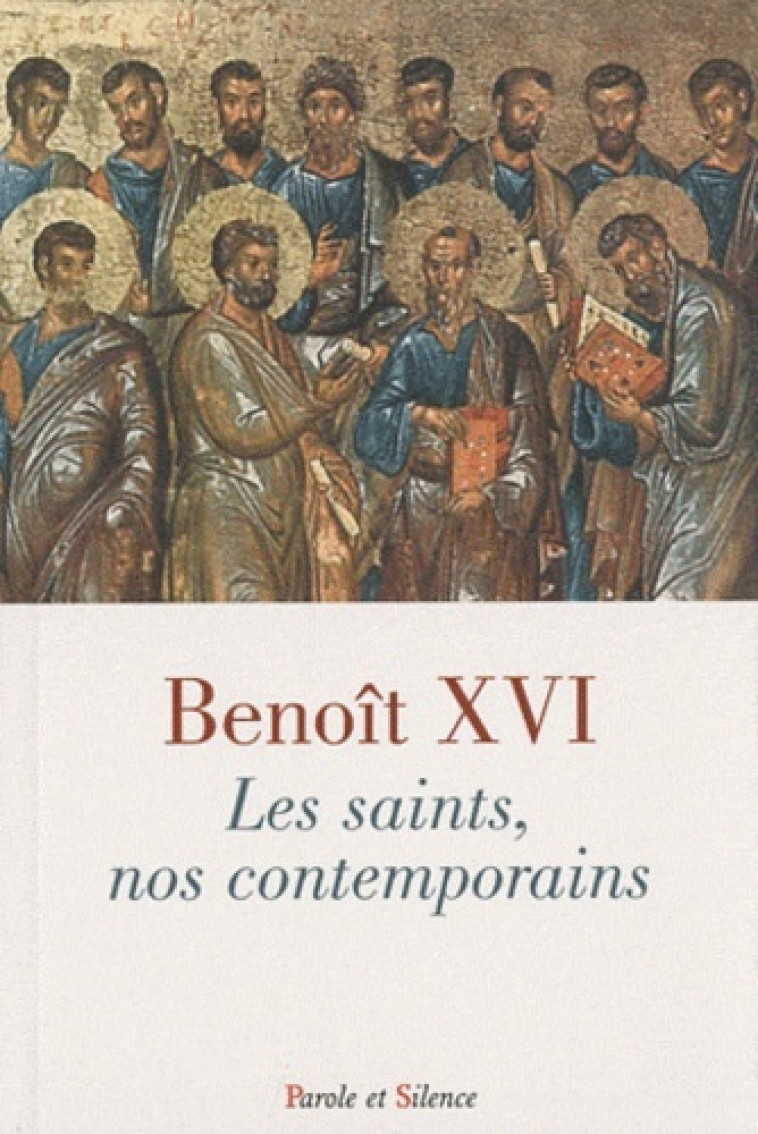 Benoît XVI

Les saints, nos contemporains

Parole et Silence